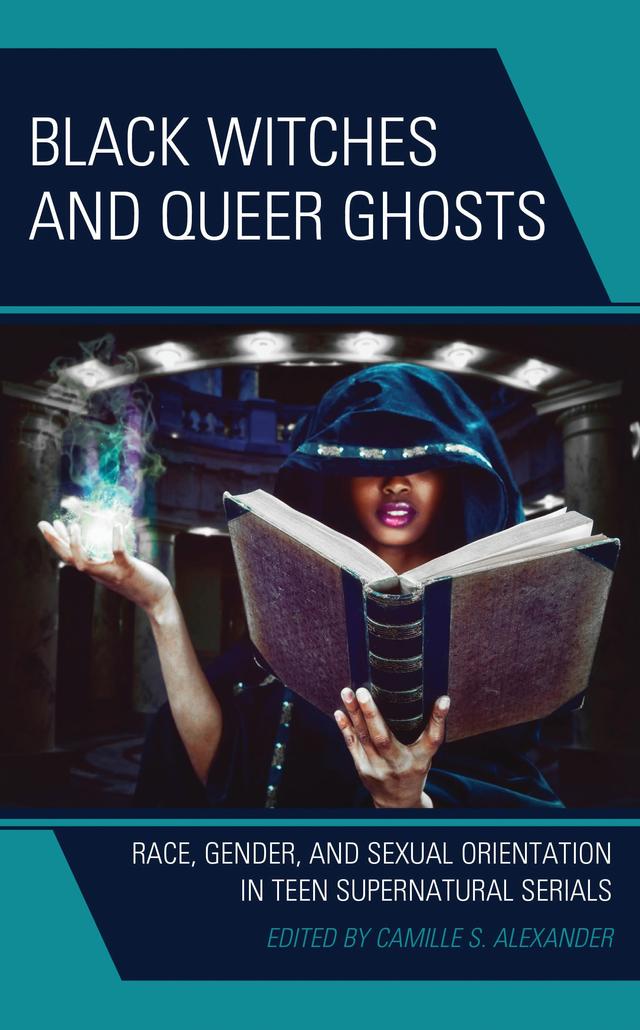 BLACK WITCHES AND QUEER GHOSTS

RACE, GENDER, AND SEXUAL ORIENTATION IN TEEN SUPERNATURAL SERIALS

EDITED BY CAMILLE S. ALEXANDER